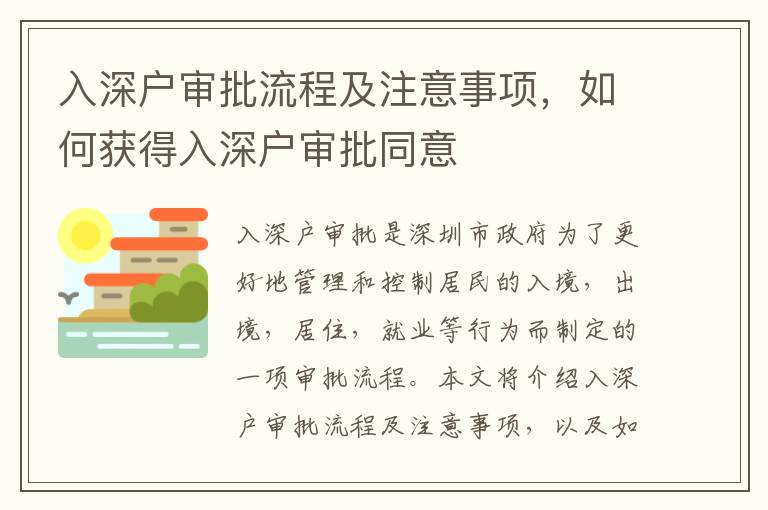 入深户审批流程及注意事项，如何获得入深户审批同意

入深户审批是深圳市政府为了更好地管理和控制居民的入境，出境，居住，就业等行为而制定的一项审批流程。本文将介绍入深户审批流程及注意事项，以及如